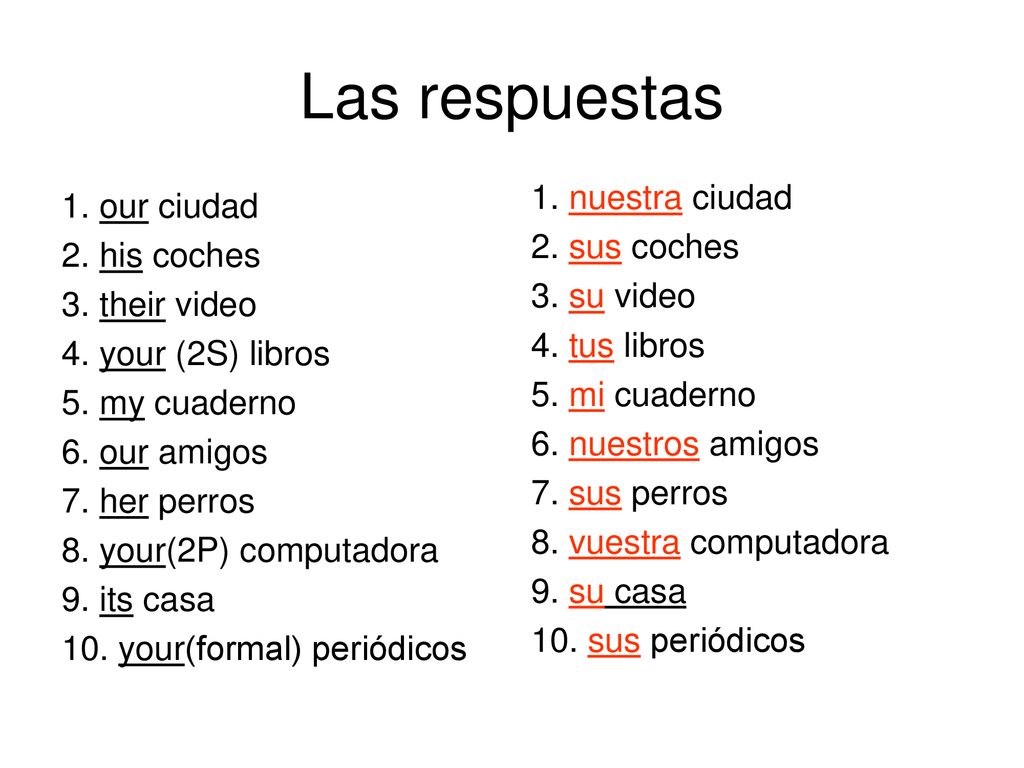 Las respuestas

1. our ciudad
2. his coches
3. their video
4. your (2S) libros
5. my cuaderno
6. our amigos
7. her perros
8. your(2P) computadora
9. its casa
10. your(formal) periódicos

1. nuestra ciudad
2. sus coches
3. su video
4. tus libros
5. mi cuaderno
6. nuestros amigos
7. sus perros
8. vuestra computadora
9. su casa
10. sus periódicos